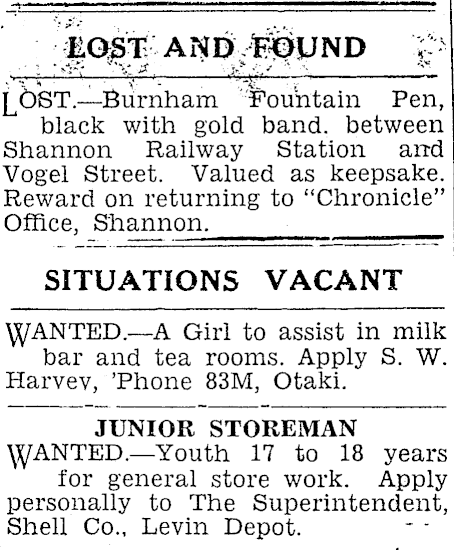 LOST AND FOUND

LOST.—Burnham Fountain Pen, black with gold band. between Shannon Railway Station and Vogel Street. Valued as keepsake. Reward on returning to "Chronicle" Office, Shannon.

SITUATIONS VACANT

WANTED.—A Girl to assist in milk bar and tea rooms. Apply S. W. Harvev, 'Phone 83M, Otaki.

JUNIOR STOREMAN

WANTED.—Youth 17 to 18 years for general store work. Apply personally to The Superintendent, Shell Co., Levin Depot.